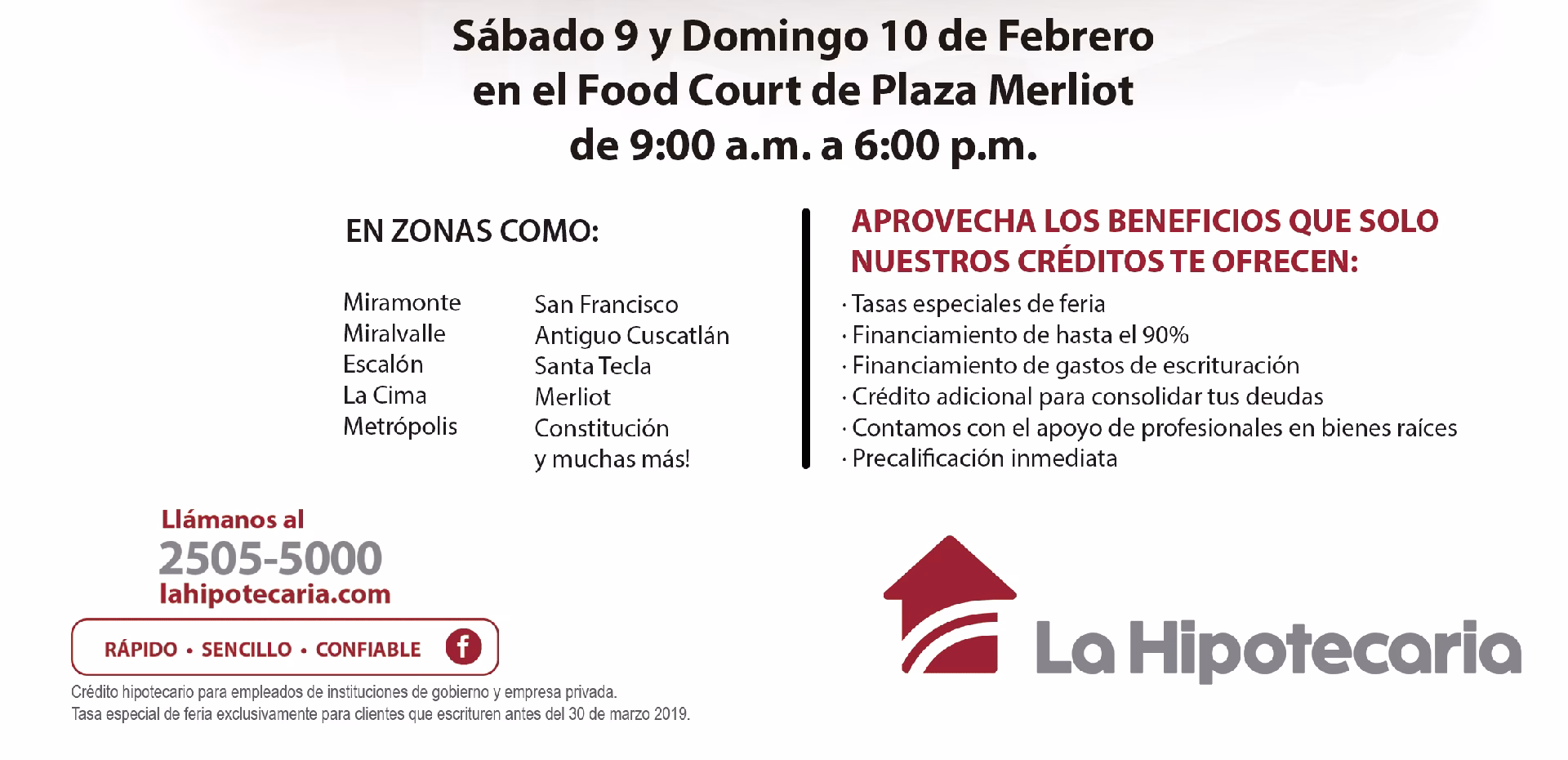 Sábado 9 y Domingo 10 de Febrero
en el Food Court de Plaza Merliot
de 9:00 a.m. a 6:00 p.m.

EN ZONAS COMO:

Miramonte
Miralvalle
Escalón
La Cima
Metrópolis

San Francisco
Antiguo Cuscatlán
Santa Tecla
Merliot
Constitución
y muchas más!

APROVECHA LOS BENEFICIOS QUE SOLO NUESTROS CRÉDITOS TE OFRECEN:

· Tasas especiales de feria
· Financiamiento de hasta el 90%
· Financiamiento de gastos de escrituración
· Crédito adicional para consolidar tus deudas
· Contamos con el apoyo de profesionales en bienes raíces
· Precalificación inmediata

Llámanos al
2505-5000
lahipotecaria.com

RÁPIDO • SENCILLO • CONFIABLE f

Crédito hipotecario para empleados de instituciones de gobierno y empresa privada.
Tasa especial de feria exclusivamente para clientes que escrituren antes del 30 de marzo 2019.

La Hipotecaria